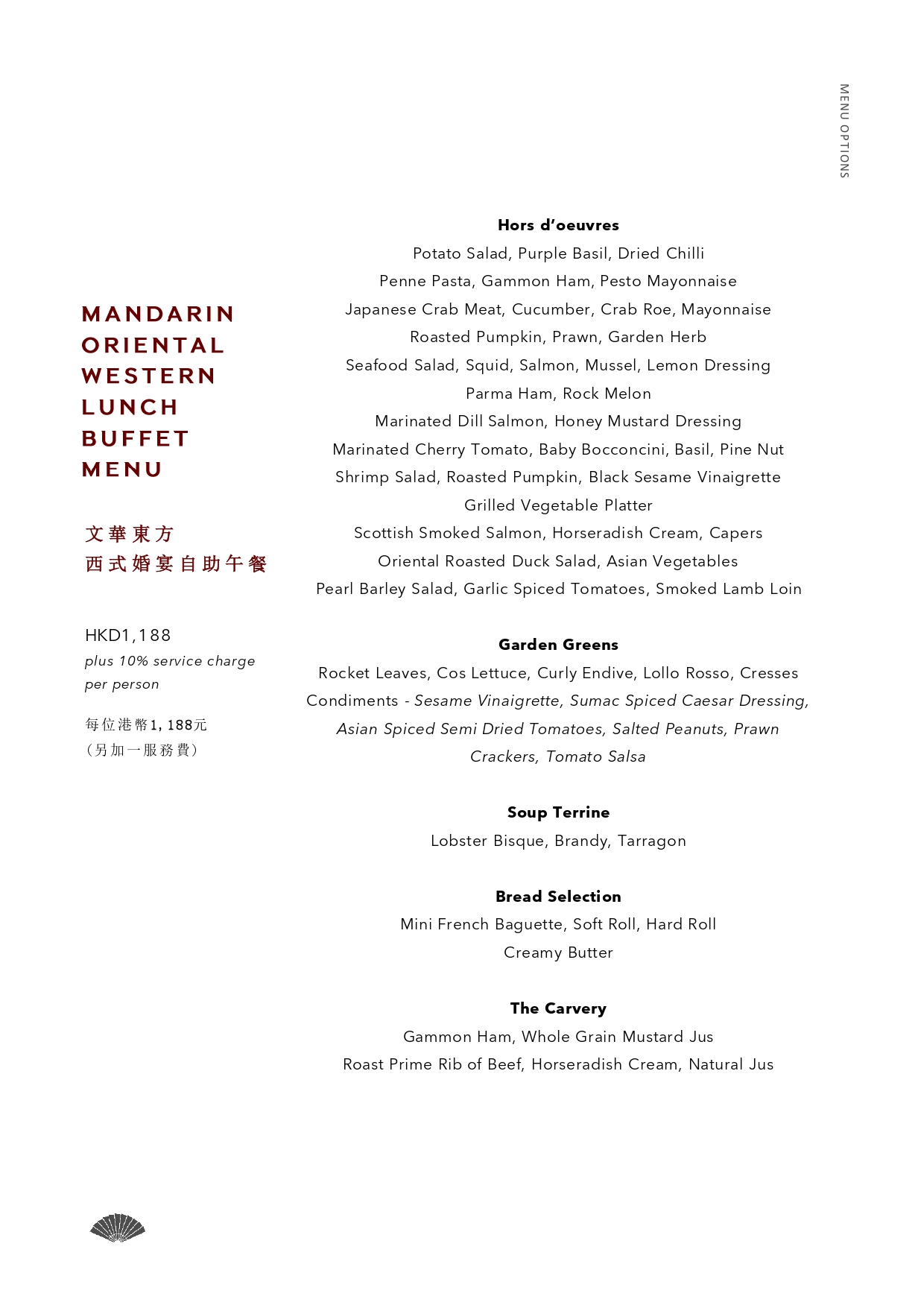 MENU OPTIONS

MANDARIN ORIENTAL WESTERN LUNCH BUFFET MENU

文華東方
西式婚宴自助午餐

HKD1,188
plus 10% service charge per person

每位港幣1,188元
(另加一服務費)

Hors d'oeuvres
Potato Salad, Purple Basil, Dried Chilli
Penne Pasta, Gammon Ham, Pesto Mayonnaise
Japanese Crab Meat, Cucumber, Crab Roe, Mayonnaise
Roasted Pumpkin, Prawn, Garden Herb
Seafood Salad, Squid, Salmon, Mussel, Lemon Dressing
Parma Ham, Rock Melon
Marinated Dill Salmon, Honey Mustard Dressing
Marinated Cherry Tomato, Baby Bocconcini, Basil, Pine Nut
Shrimp Salad, Roasted Pumpkin, Black Sesame Vinaigrette
Grilled Vegetable Platter
Scottish Smoked Salmon, Horseradish Cream, Capers
Oriental Roasted Duck Salad, Asian Vegetables
Pearl Barley Salad, Garlic Spiced Tomatoes, Smoked Lamb Loin

Garden Greens
Rocket Leaves, Cos Lettuce, Curly Endive, Lollo Rosso, Cresses
Condiments - Sesame Vinaigrette, Sumac Spiced Caesar Dressing, Asian Spiced Semi Dried Tomatoes, Salted Peanuts, Prawn Crackers, Tomato Salsa

Soup Terrine
Lobster Bisque, Brandy, Tarragon

Bread Selection
Mini French Baguette, Soft Roll, Hard Roll
Creamy Butter

The Carvery
Gammon Ham, Whole Grain Mustard Jus
Roast Prime Rib of Beef, Horseradish Cream, Natural Jus